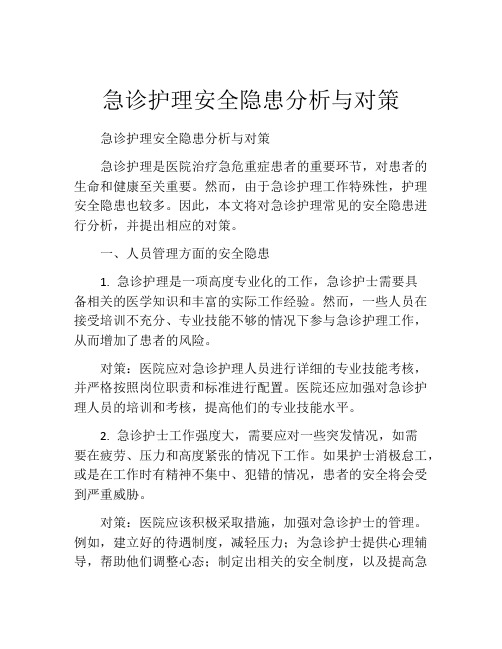 急诊护理安全隐患分析与对策

急诊护理安全隐患分析与对策

急诊护理是医院治疗急危重症患者的重要环节，对患者的生命和健康至关重要。然而，由于急诊护理工作特殊性，护理安全隐患也较多。因此，本文将对急诊护理常见的安全隐患进行分析，并提出相应的对策。

一、人员管理方面的安全隐患

1. 急诊护理是一项高度专业化的工作，急诊护士需要具备相关的医学知识和丰富的实际工作经验。然而，一些人员在接受培训不充分、专业技能不够的情况下参与急诊护理工作，从而增加了患者的风险。

对策：医院应对急诊护理人员进行详细的专业技能考核，并严格按照岗位职责和标准进行配置。医院还应加强对急诊护理人员的培训和考核，提高他们的专业技能水平。

2. 急诊护士工作强度大，需要应对一些突发情况，如需要在疲劳、压力和高度紧张的情况下工作。如果护士消极怠工，或是在工作时有精神不集中、犯错的情况，患者的安全将会受到严重威胁。

对策：医院应该积极采取措施，加强对急诊护士的管理。例如，建立好的待遇制度，减轻压力；为急诊护士提供心理辅导，帮助他们调整心态；制定出相关的安全制度，以及提高急